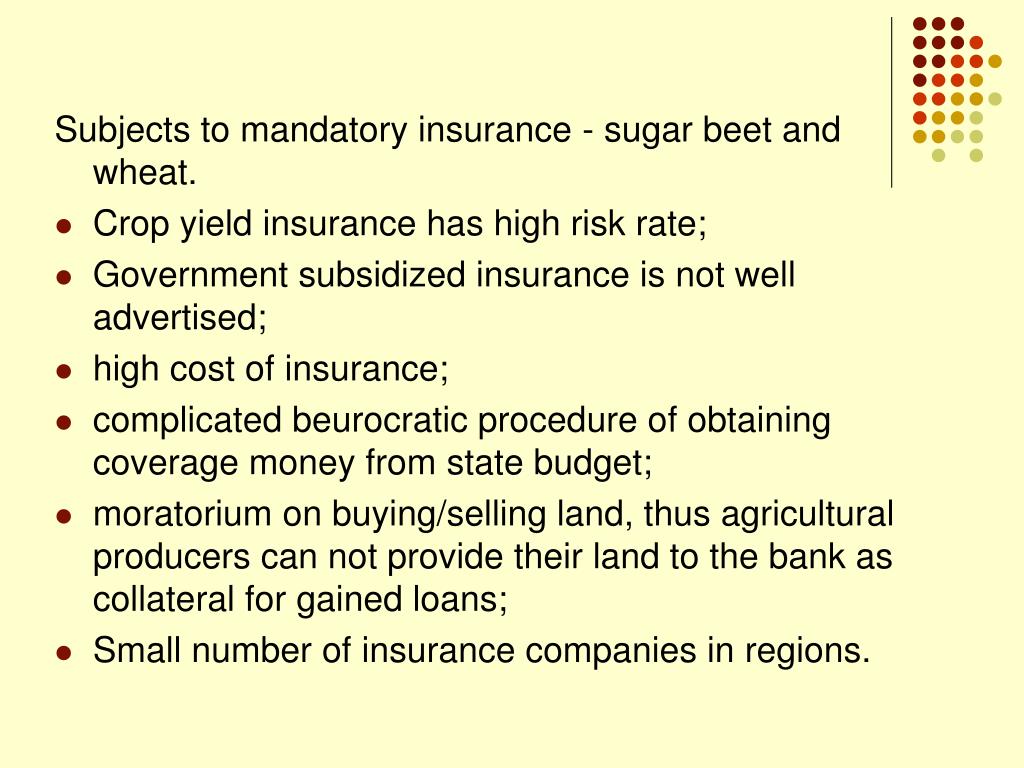 Subjects to mandatory insurance - sugar beet and wheat.

- Crop yield insurance has high risk rate;
- Government subsidized insurance is not well advertised;
- high cost of insurance;
- complicated beurocratic procedure of obtaining coverage money from state budget;
- moratorium on buying/selling land, thus agricultural producers can not provide their land to the bank as collateral for gained loans;
- Small number of insurance companies in regions.